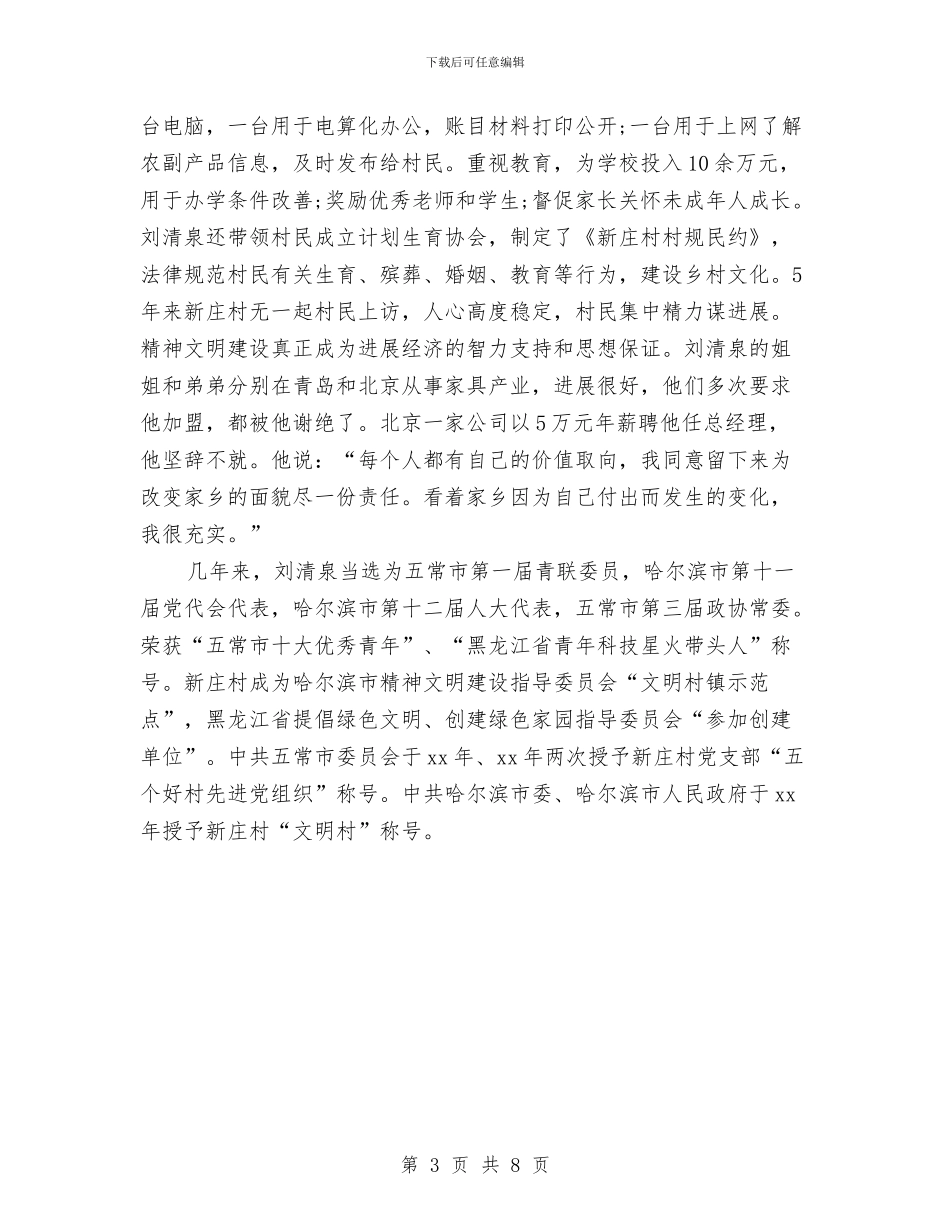 下载后可任意编辑

台电脑，一台用于电算化办公，账目材料打印公开;一台用于上网了解农副产品信息，及时发布给村民。重视教育，为学校投入10余万元，用于办学条件改善;奖励优秀老师和学生;督促家长关怀未成年人成长。刘清泉还带领村民成立计划生育协会，制定了《新庄村村规民约》，法律规范村民有关生育、殡葬、婚姻、教育等行为，建设乡村文化。5年来新庄村无一起村民上访，人心高度稳定，村民集中精力谋进展。精神文明建设真正成为进展经济的智力支持和思想保证。刘清泉的姐姐和弟弟分别在青岛和北京从事家具产业，进展很好，他们多次要求他加盟，都被他谢绝了。北京一家公司以5万元年薪聘他任总经理，他坚辞不就。他说：“每个人都有自己的价值取向，我同意留下来为改变家乡的面貌尽一份责任。看着家乡因为自己付出而发生的变化，我很充实。”

几年来，刘清泉当选为五常市第一届青联委员，哈尔滨市第十一届党代会代表，哈尔滨市第十二届人大代表，五常市第三届政协常委。荣获“五常市十大优秀青年”、“黑龙江省青年科技星火带头人”称号。新庄村成为哈尔滨市精神文明建设指导委员会“文明村镇示范点”，黑龙江省提倡绿色文明、创建绿色家园指导委员会“参加创建单位”。中共五常市委员会于xx年、xx年两次授予新庄村党支部“五个好村先进党组织”称号。中共哈尔滨市委、哈尔滨市人民政府于xx年授予新庄村“文明村”称号。

第 3 页 共 8 页